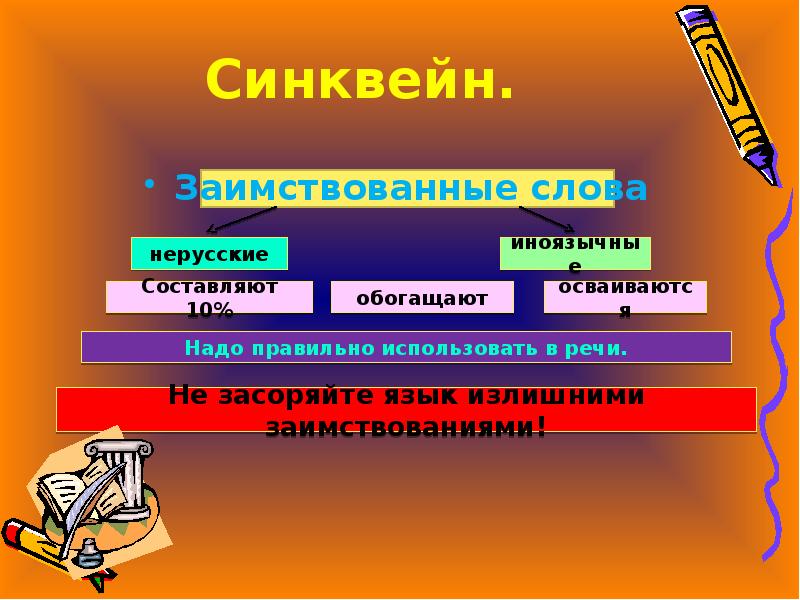 Синквейн.

• Заимствованные слова

нерусские

иноязычные

Составляют 10%

обогащают

осваиваются

Надо правильно использовать в речи.

Не засоряйте язык излишними заимствованиями!